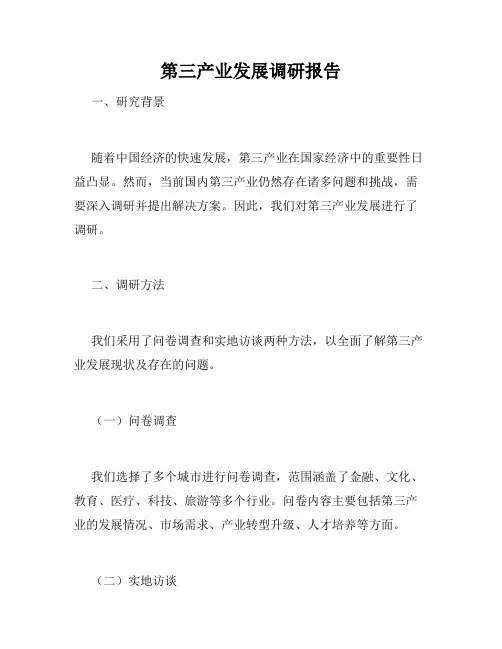 第三产业发展调研报告

一、研究背景

随着中国经济的快速发展，第三产业在国家经济中的重要性日益凸显。然而，当前国内第三产业仍然存在诸多问题和挑战，需要深入调研并提出解决方案。因此，我们对第三产业发展进行了调研。

二、调研方法

我们采用了问卷调查和实地访谈两种方法，以全面了解第三产业发展现状及存在的问题。

（一）问卷调查

我们选择了多个城市进行问卷调查，范围涵盖了金融、文化、教育、医疗、科技、旅游等多个行业。问卷内容主要包括第三产业的发展情况、市场需求、产业转型升级、人才培养等方面。

（二）实地访谈